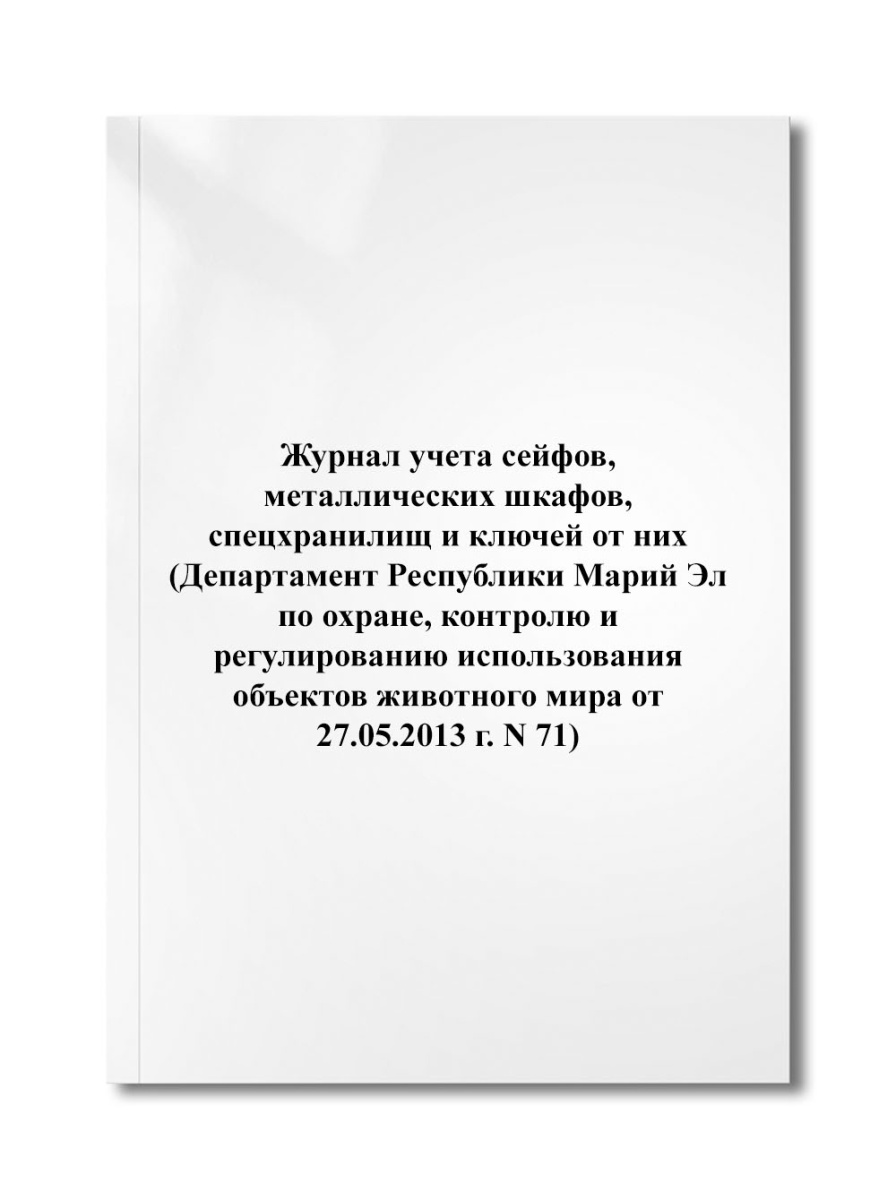 Журнал учета сейфов, металлических шкафов, спецхранилищ и ключей от них (Департамент Республики Марий Эл по охране, контролю и регулированию использования объектов животного мира от 27.05.2013 г. N 71)